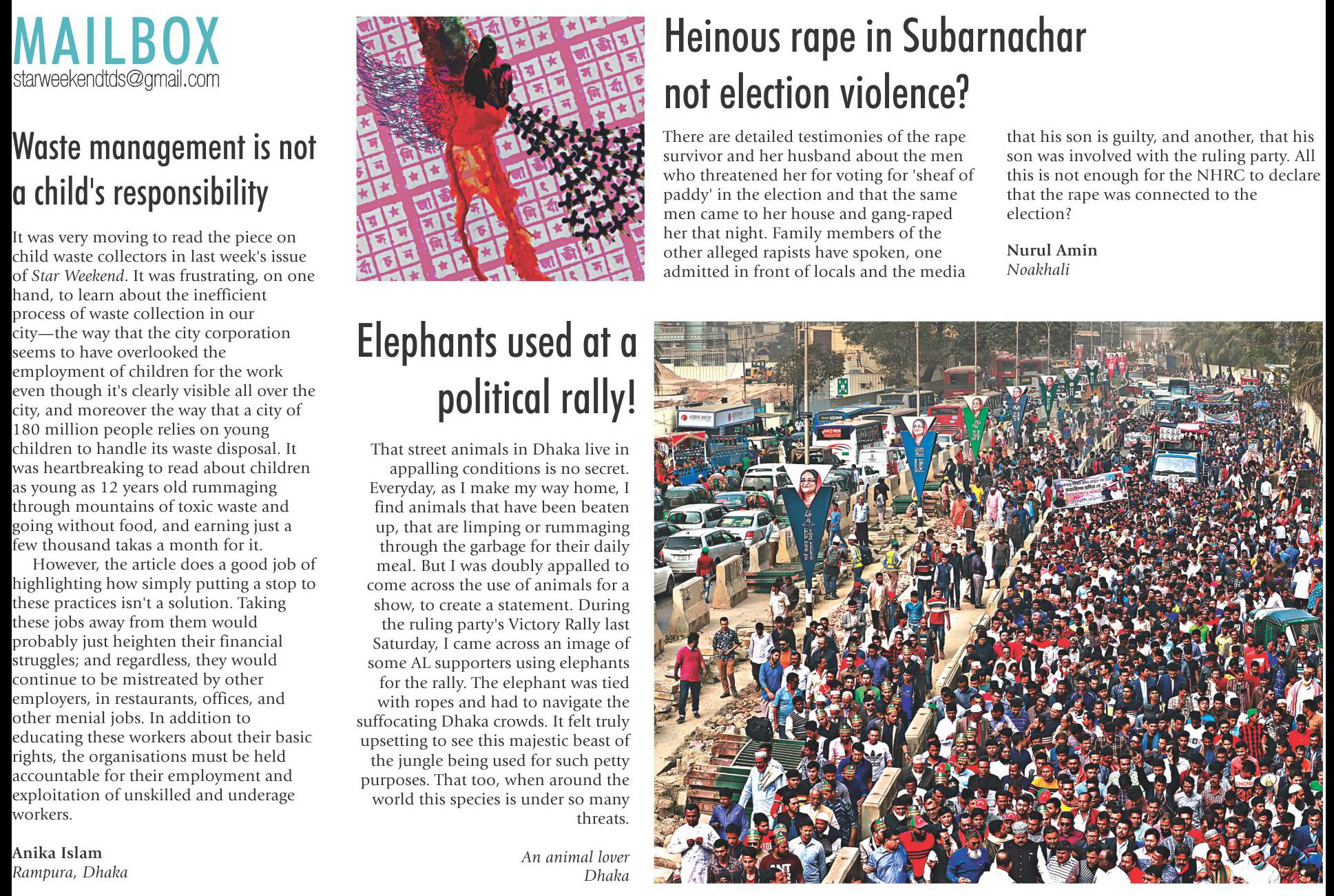 MAILBOX
starweekendtds@gmail.com

Waste management is not a child's responsibility

It was very moving to read the piece on child waste collectors in last week's issue of Star Weekend. It was frustrating, on one hand, to learn about the inefficient process of waste collection in our city—the way that the city corporation seems to have overlooked the employment of children for the work even though it's clearly visible all over the city, and moreover the way that a city of 180 million people relies on young children to handle its waste disposal. It was heartbreaking to read about children as young as 12 years old rummaging through mountains of toxic waste and going without food, and earning just a few thousand takas a month for it.

However, the article does a good job of highlighting how simply putting a stop to these practices isn't a solution. Taking these jobs away from them would probably just heighten their financial struggles; and regardless, they would continue to be mistreated by other employers, in restaurants, offices, and other menial jobs. In addition to educating these workers about their basic rights, the organisations must be held accountable for their employment and exploitation of unskilled and underage workers.

Anika Islam
Rampura, Dhaka

Heinous rape in Subarnachar not election violence?

There are detailed testimonies of the rape survivor and her husband about the men who threatened her for voting for 'sheaf of paddy' in the election and that the same men came to her house and gang-raped her that night. Family members of the other alleged rapists have spoken, one admitted in front of locals and the media that his son is guilty, and another, that his son was involved with the ruling party. All this is not enough for the NHRC to declare that the rape was connected to the election?

Nurul Amin
Noakhali

Elephants used at a political rally!

That street animals in Dhaka live in appalling conditions is no secret. Everyday, as I make my way home, I find animals that have been beaten up, that are limping or rummaging through the garbage for their daily meal. But I was doubly appalled to come across the use of animals for a show, to create a statement. During the ruling party's Victory Rally last Saturday, I came across an image of some AL supporters using elephants for the rally. The elephant was tied with ropes and had to navigate the suffocating Dhaka crowds. It felt truly upsetting to see this majestic beast of the jungle being used for such petty purposes. That too, when around the world this species is under so many threats.

An animal lover
Dhaka